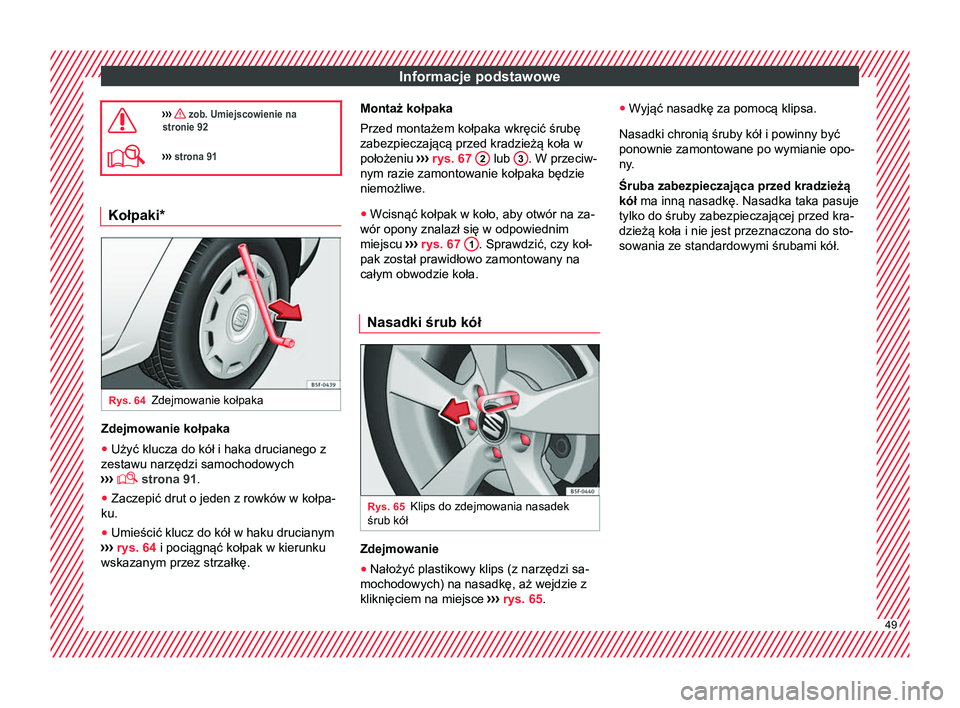 Informacje podstawowe

››› zob. Umiejscowienie na stronie 92

››› strona 91

Kołpaki*

B5F-0439

Rys. 64 Zdejmowanie kołpaka

Zdejmowanie kołpaka

● Użyć klucza do kół i haka drucianego z zestawu narzędzi samochodowych ››› strona 91.

● Zaczepić drut o jeden z rowków w kołpaku.

● Umieścić klucz do kół w haku drucianym ››› rys. 64 i pociągnąć kołpak w kierunku wskazanym przez strzałkę.

Montaż kołpaka

Przed montażem kołpaka wkręcić śrubę zabezpieczającą przed kradzieżą koła w położeniu ››› rys. 67 2 lub 3. W przeciwnym razie zamontowanie kołpaka będzie niemożliwe.

● Wcisnąć kołpak w koło, aby otwór na zawór opony znalazł się w odpowiednim miejscu ››› rys. 67 1. Sprawdzić, czy kołpak został prawidłowo zamontowany na całym obwodzie koła.

Nasadki śrub kół

B5F-0440

Rys. 65 Klips do zdejmowania nasadek śrub kół

Zdejmowanie

● Nałożyć plastikowy klips (z narzędzi samochodowych) na nasadkę, aż wejdzie z kliknięciem na miejsce ››› rys. 65.

● Wyjąć nasadkę za pomocą klipsa.

Nasadki chronią śruby kół i powinny być ponownie zamontowane po wymianie opony.

Śruba zabezpieczająca przed kradzieżą kół ma inną nasadkę. Nasadka taka pasuje tylko do śruby zabezpieczającej przed kradzieżą koła i nie jest przeznaczona do stosowania ze standardowymi śrubami kół.

49

carmanualsonline.info